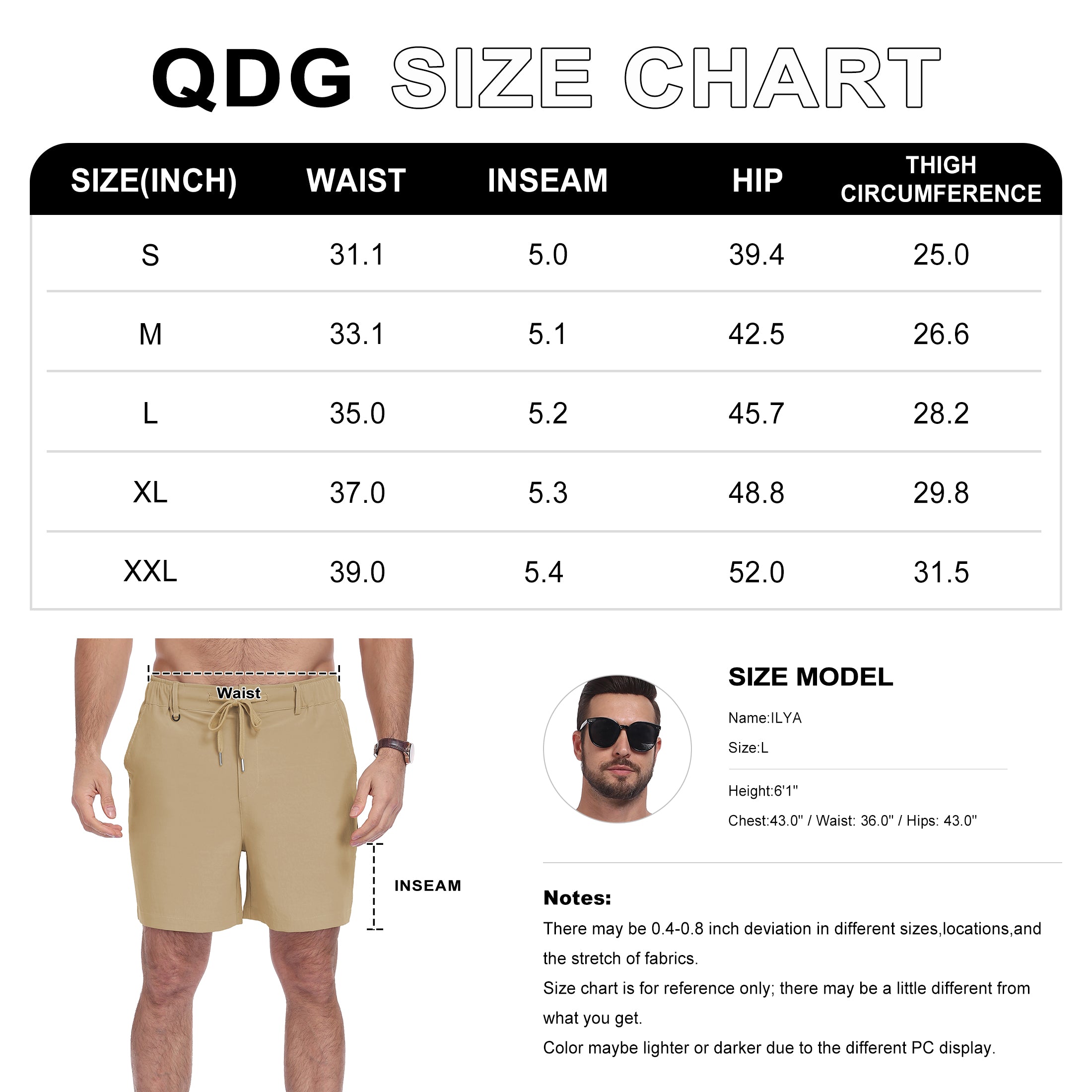 QDG SIZE CHART

| SIZE(INCH) | WAIST | INSEAM | HIP | THIGH CIRCUMFERENCE |
|---|---|---|---|---|
| S | 31.1 | 5.0 | 39.4 | 25.0 |
| M | 33.1 | 5.1 | 42.5 | 26.6 |
| L | 35.0 | 5.2 | 45.7 | 28.2 |
| XL | 37.0 | 5.3 | 48.8 | 29.8 |
| XXL | 39.0 | 5.4 | 52.0 | 31.5 |

Waist

INSEAM

SIZE MODEL

Name:ILYA

Size:L

Height:6'1"

Chest:43.0" / Waist: 36.0" / Hips: 43.0"

Notes:

There may be 0.4-0.8 inch deviation in different sizes,locations,and the stretch of fabrics.

Size chart is for reference only; there may be a little different from what you get.

Color maybe lighter or darker due to the different PC display.